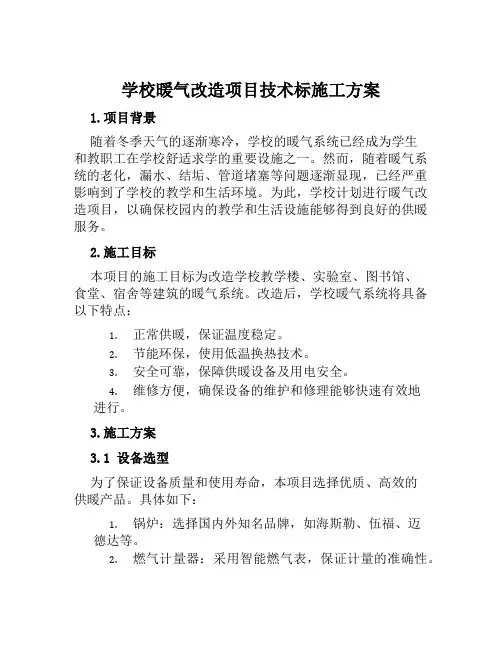 学校暖气改造项目技术标施工方案

1. 项目背景

随着冬季天气的逐渐寒冷，学校的暖气系统已经成为学生和教职工在学校舒适求学的重要设施之一。然而，随着暖气系统的老化，漏水、结垢、管道堵塞等问题逐渐显现，已经严重影响到了学校的教学和生活环境。为此，学校计划进行暖气改造项目，以确保校园内的教学和生活设施能够得到良好的供暖服务。

2. 施工目标

本项目的施工目标为改造学校教学楼、实验室、图书馆、食堂、宿舍等建筑的暖气系统。改造后，学校暖气系统将具备以下特点：

1. 正常供暖，保证温度稳定。
2. 节能环保，使用低温换热技术。
3. 安全可靠，保障供暖设备及用电安全。
4. 维修方便，确保设备的维护和修理能够快速有效地进行。

3. 施工方案

3.1 设备选型

为了保证设备质量和使用寿命，本项目选择优质、高效的供暖产品。具体如下：

1. 锅炉：选择国内外知名品牌，如海斯勒、伍福、迈德达等。
2. 燃气计量器：采用智能燃气表，保证计量的准确性。